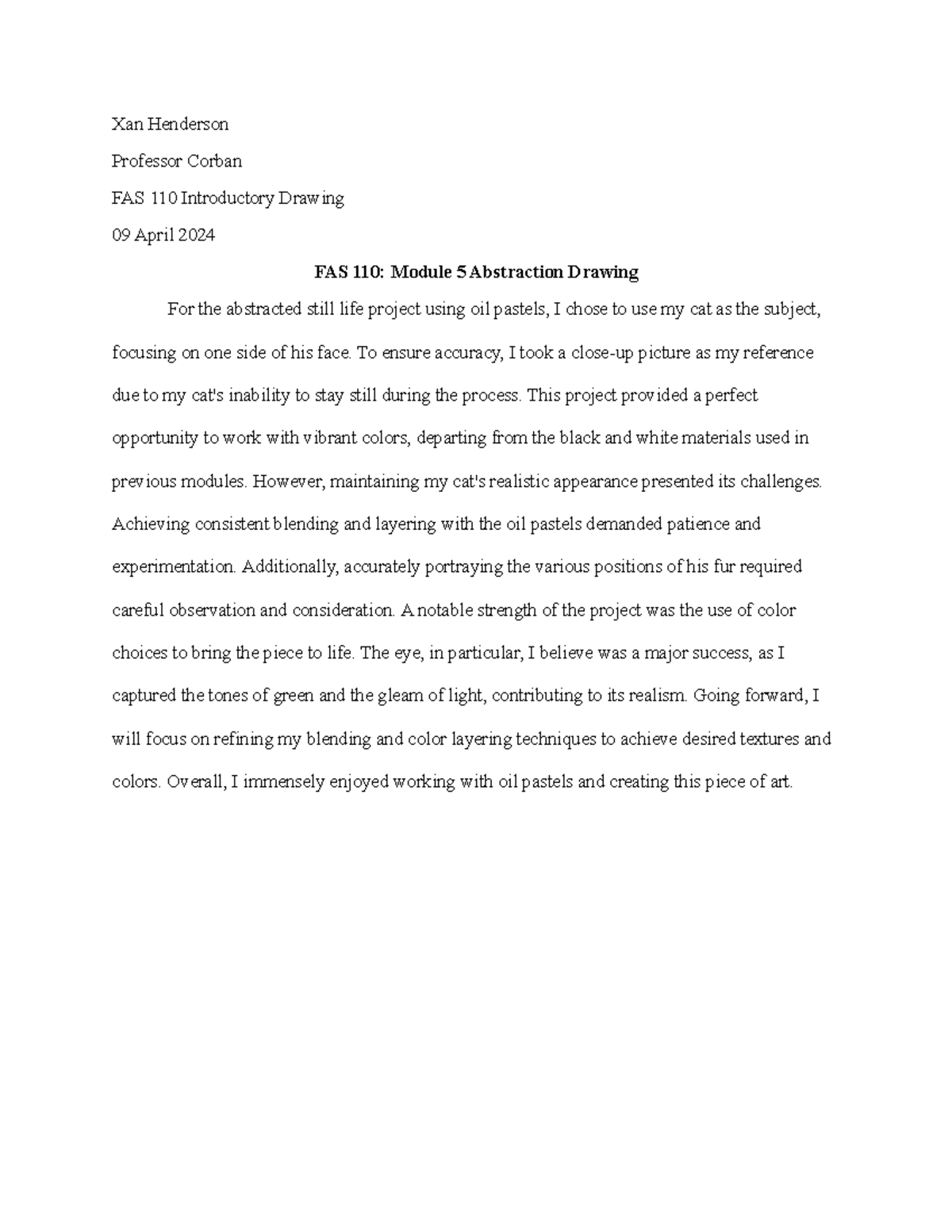 Xan Henderson

Professor Corban

FAS 110 Introductory Drawing

09 April 2024

FAS 110: Module 5 Abstraction Drawing

For the abstracted still life project using oil pastels, I chose to use my cat as the subject, focusing on one side of his face. To ensure accuracy, I took a close-up picture as my reference due to my cat's inability to stay still during the process. This project provided a perfect opportunity to work with vibrant colors, departing from the black and white materials used in previous modules. However, maintaining my cat's realistic appearance presented its challenges. Achieving consistent blending and layering with the oil pastels demanded patience and experimentation. Additionally, accurately portraying the various positions of his fur required careful observation and consideration. A notable strength of the project was the use of color choices to bring the piece to life. The eye, in particular, I believe was a major success, as I captured the tones of green and the gleam of light, contributing to its realism. Going forward, I will focus on refining my blending and color layering techniques to achieve desired textures and colors. Overall, I immensely enjoyed working with oil pastels and creating this piece of art.